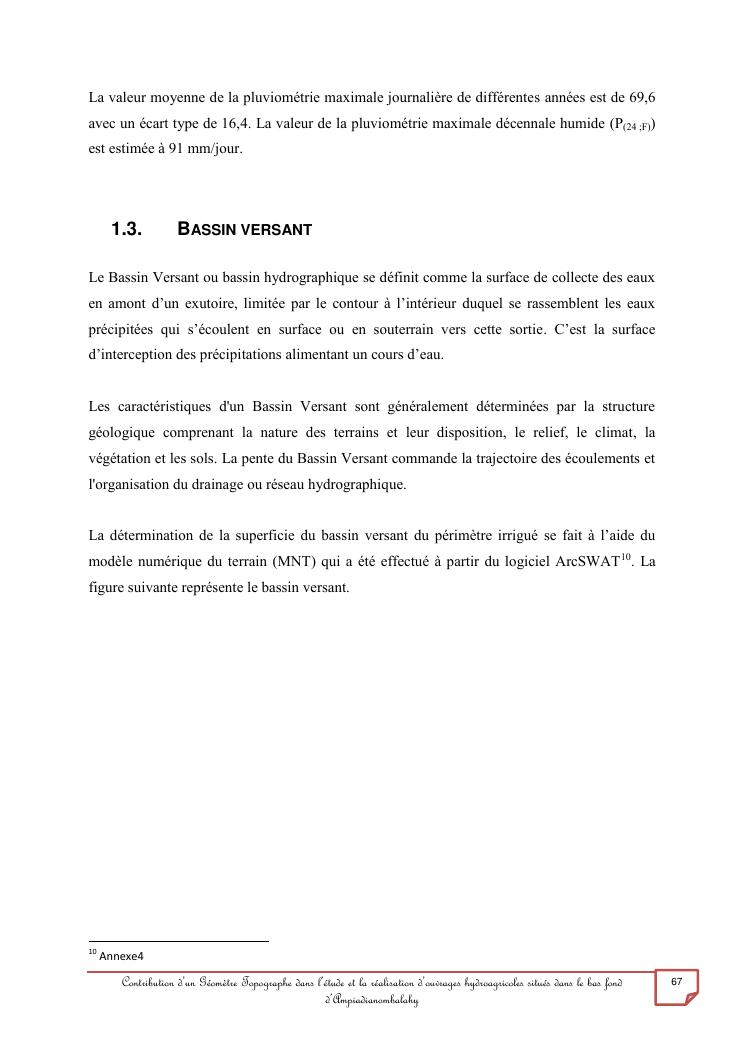 La valeur moyenne de la pluviométrie maximale journalière de différentes années est de 69,6 avec un écart type de 16,4. La valeur de la pluviométrie maximale décennale humide ($P_{(24 ;F)}$) est estimée à 91 mm/jour.

1.3. BASSIN VERSANT

Le Bassin Versant ou bassin hydrographique se définit comme la surface de collecte des eaux en amont d'un exutoire, limitée par le contour à l'intérieur duquel se rassemblent les eaux précipitées qui s'écoulent en surface ou en souterrain vers cette sortie. C'est la surface d'interception des précipitations alimentant un cours d'eau.

Les caractéristiques d'un Bassin Versant sont généralement déterminées par la structure géologique comprenant la nature des terrains et leur disposition, le relief, le climat, la végétation et les sols. La pente du Bassin Versant commande la trajectoire des écoulements et l'organisation du drainage ou réseau hydrographique.

La détermination de la superficie du bassin versant du périmètre irrigué se fait à l'aide du modèle numérique du terrain (MNT) qui a été effectué à partir du logiciel ArcSWAT$^{10}$. La figure suivante représente le bassin versant.

$^{10}$ Annexe4

Contribution d'un Géomètre Topographe dans l'étude et la réalisation d'ouvrages hydroagricoles situés dans le bas fond d'Ampiadianombalahy

67